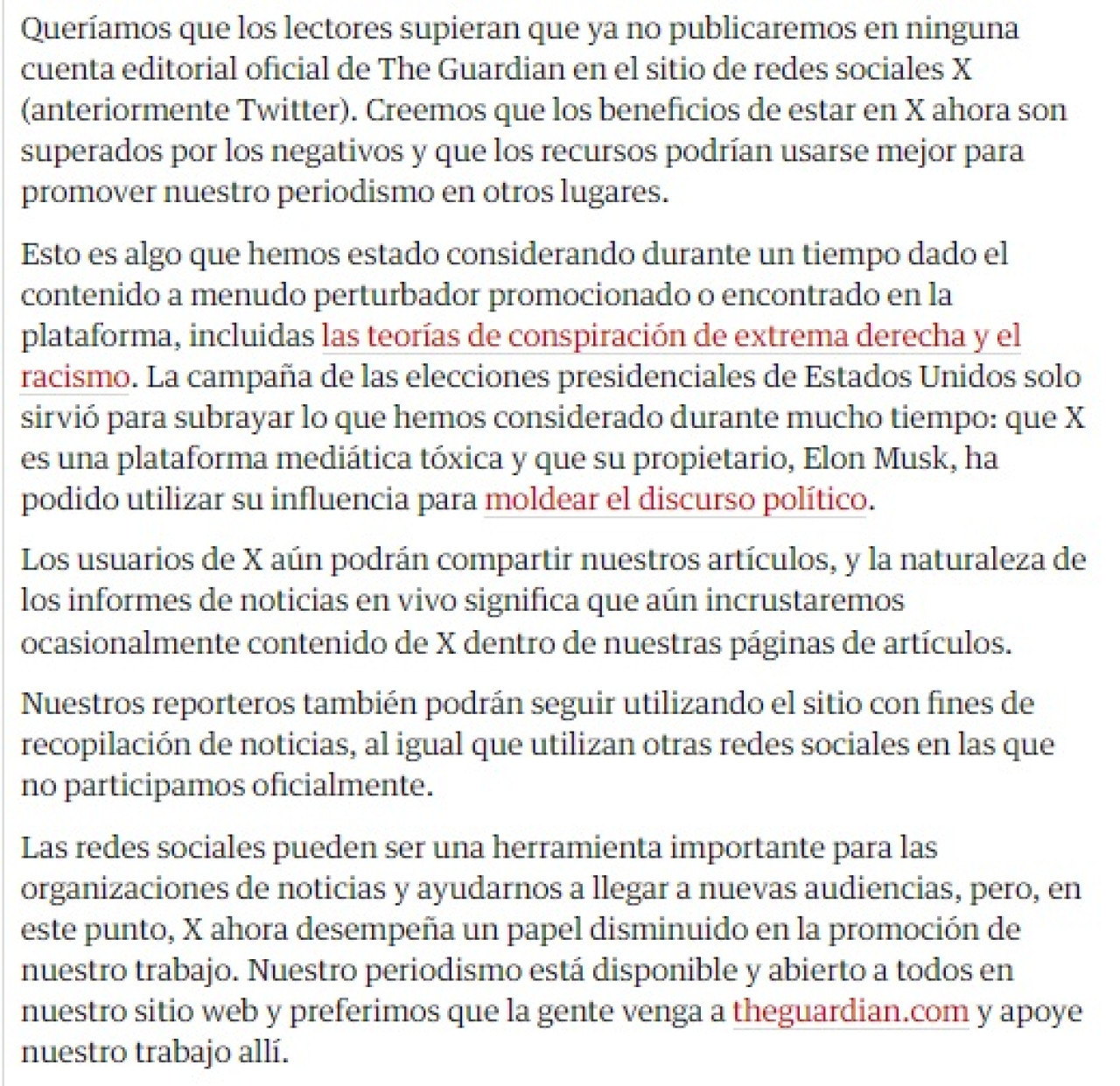 Queríamos que los lectores supieran que ya no publicaremos en ninguna cuenta editorial oficial de The Guardian en el sitio de redes sociales X (anteriormente Twitter). Creemos que los beneficios de estar en X ahora son superados por los negativos y que los recursos podrían usarse mejor para promover nuestro periodismo en otros lugares.

Esto es algo que hemos estado considerando durante un tiempo dado el contenido a menudo perturbador promocionado o encontrado en la plataforma, incluidas las teorías de conspiración de extrema derecha y el racismo. La campaña de las elecciones presidenciales de Estados Unidos solo sirvió para subrayar lo que hemos considerado durante mucho tiempo: que X es una plataforma mediática tóxica y que su propietario, Elon Musk, ha podido utilizar su influencia para moldear el discurso político.

Los usuarios de X aún podrán compartir nuestros artículos, y la naturaleza de los informes de noticias en vivo significa que aún incrustaremos ocasionalmente contenido de X dentro de nuestras páginas de artículos.

Nuestros reporteros también podrán seguir utilizando el sitio con fines de recopilación de noticias, al igual que utilizan otras redes sociales en las que no participamos oficialmente.

Las redes sociales pueden ser una herramienta importante para las organizaciones de noticias y ayudarnos a llegar a nuevas audiencias, pero, en este punto, X ahora desempeña un papel disminuido en la promoción de nuestro trabajo. Nuestro periodismo está disponible y abierto a todos en nuestro sitio web y preferimos que la gente venga a theguardian.com y apoye nuestro trabajo allí.